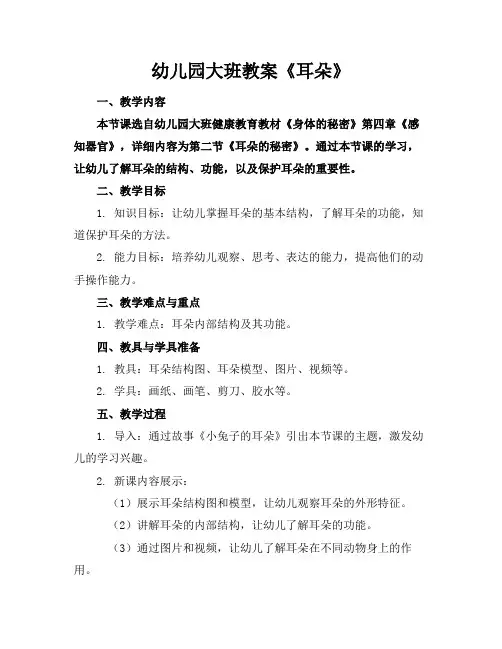 幼儿园大班教案《耳朵》

一、教学内容

本节课选自幼儿园大班健康教育教材《身体的秘密》第四章《感知器官》，详细内容为第二节《耳朵的秘密》。通过本节课的学习，让幼儿了解耳朵的结构、功能，以及保护耳朵的重要性。

二、教学目标

1. 知识目标：让幼儿掌握耳朵的基本结构，了解耳朵的功能，知道保护耳朵的方法。

2. 能力目标：培养幼儿观察、思考、表达的能力，提高他们的动手操作能力。

三、教学难点与重点

1. 教学难点：耳朵内部结构及其功能。

四、教具与学具准备

1. 教具：耳朵结构图、耳朵模型、图片、视频等。

2. 学具：画纸、画笔、剪刀、胶水等。

五、教学过程

1. 导入：通过故事《小兔子的耳朵》引出本节课的主题，激发幼儿的学习兴趣。

2. 新课内容展示：

（1）展示耳朵结构图和模型，让幼儿观察耳朵的外形特征。

（2）讲解耳朵的内部结构，让幼儿了解耳朵的功能。

（3）通过图片和视频，让幼儿了解耳朵在不同动物身上的作用。